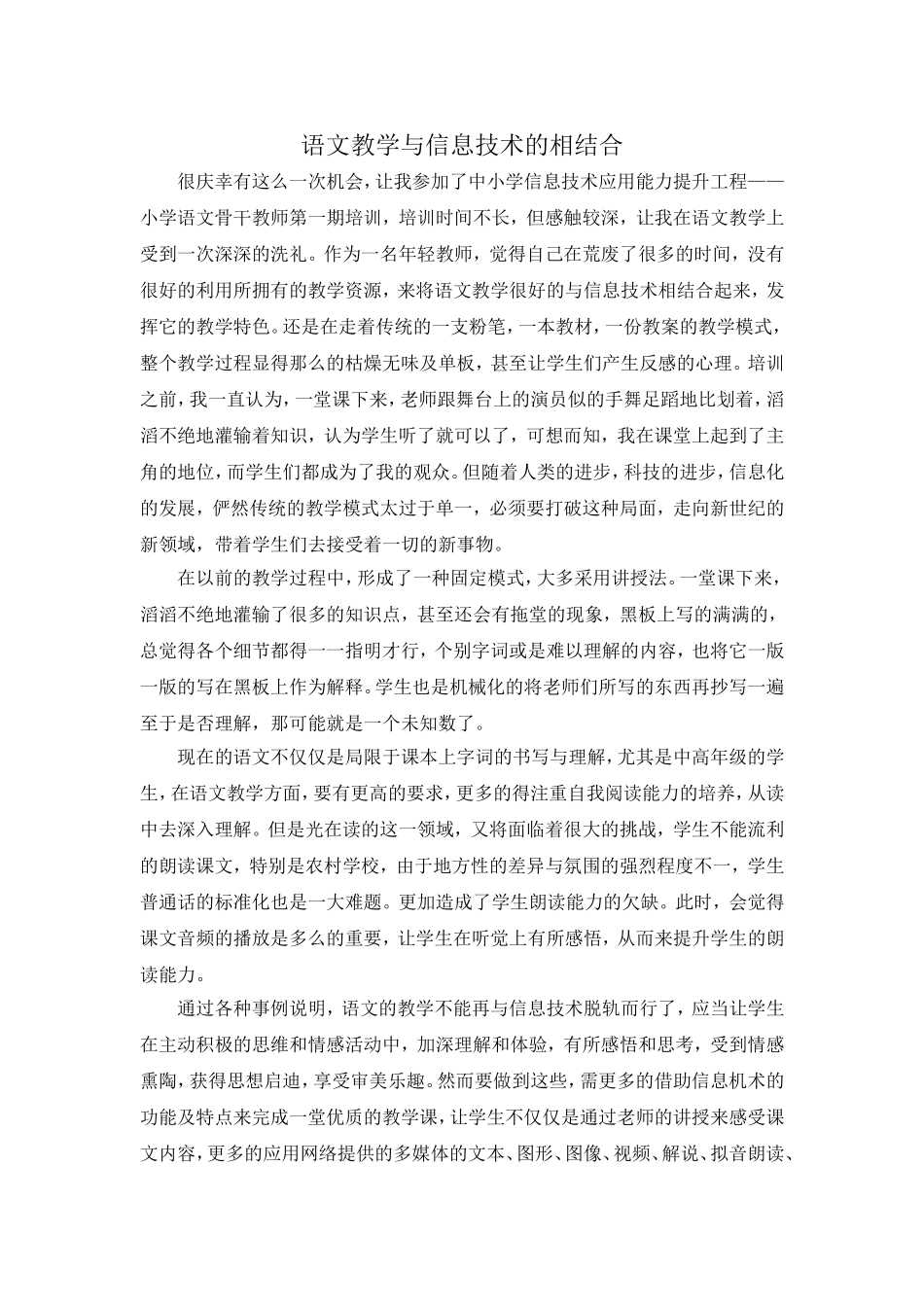 语文教学与信息技术的相结合

很庆幸有这么一次机会，让我参加了中小学信息技术应用能力提升工程——小学语文骨干教师第一期培训，培训时间不长，但感触较深，让我在语文教学上受到一次深深的洗礼。作为一名年轻教师，觉得自己在荒废了很多的时间，没有很好的利用所拥有的教学资源，来将语文教学很好的与信息技术相结合起来，发挥它的教学特色。还是在走着传统的一支粉笔，一本教材，一份教案的教学模式，整个教学过程显得那么的枯燥无味及单板，甚至让学生们产生反感的心理。培训之前，我一直认为，一堂课下来，老师跟舞台上的演员似的手舞足蹈地比划着，滔滔不绝地灌输着知识，认为学生听了就可以了，可想而知，我在课堂上起到了主角的地位，而学生们都成为了我的观众。但随着人类的进步，科技的进步，信息化的发展，俨然传统的教学模式太过于单一，必须要打破这种局面，走向新世纪的新领域，带着学生们去接受着一切的新事物。

在以前的教学过程中，形成了一种固定模式，大多采用讲授法。一堂课下来，滔滔不绝地灌输了很多的知识点，甚至还会有拖堂的现象，黑板上写的满满的，总觉得各个细节都得一一指明才行，个别字词或是难以理解的内容，也将它一版一版的写在黑板上作为解释。学生也是机械化的将老师们所写的东西再抄写一遍至于是否理解，那可能就是一个未知数了。

现在的语文不仅仅是局限于课本上字词的书写与理解，尤其是中高年级的学生，在语文教学方面，要有更高的要求，更多的得注重自我阅读能力的培养，从读中去深入理解。但是光在读的这一领域，又将面临着很大的挑战，学生不能流利的朗读课文，特别是农村学校，由于地方性的差异与氛围的强烈程度不一，学生普通话的标准化也是一大难题。更加造成了学生朗读能力的欠缺。此时，会觉得课文音频的播放是多么的重要，让学生在听觉上有所感悟，从而来提升学生的朗读能力。

通过各种事例说明，语文的教学不能再与信息技术脱轨而行了，应当让学生在主动积极的思维和情感活动中，加深理解和体验，有所感悟和思考，受到情感熏陶，获得思想启迪，享受审美乐趣。然而要做到这些，需更多的借助信息机术的功能及特点来完成一堂优质的教学课，让学生不仅仅是通过老师的讲授来感受课文内容，更多的应用网络提供的多媒体的文本、图形、图像、视频、解说、拟音朗读、